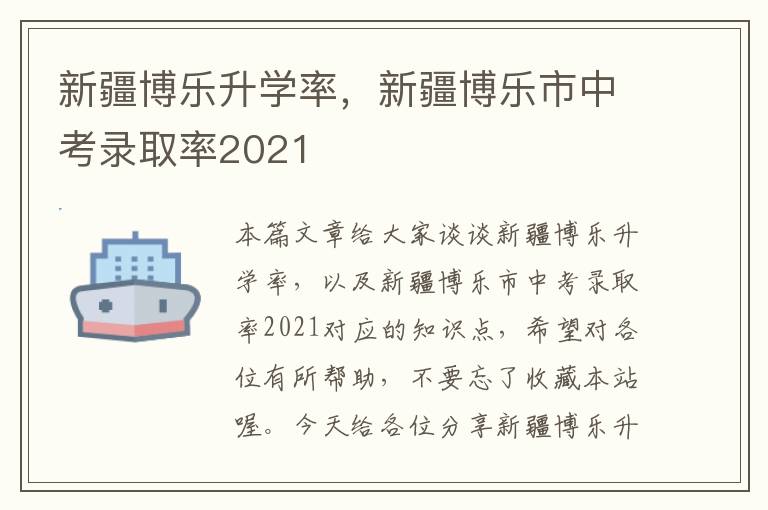 新疆博乐升学率，新疆博乐市中考录取率2021

本篇文章给大家谈谈新疆博乐升学率，以及新疆博乐市中考录取率2021对应的知识点，希望对各位有所帮助，不要忘了收藏本站喔。今天给各位分享新疆博乐升